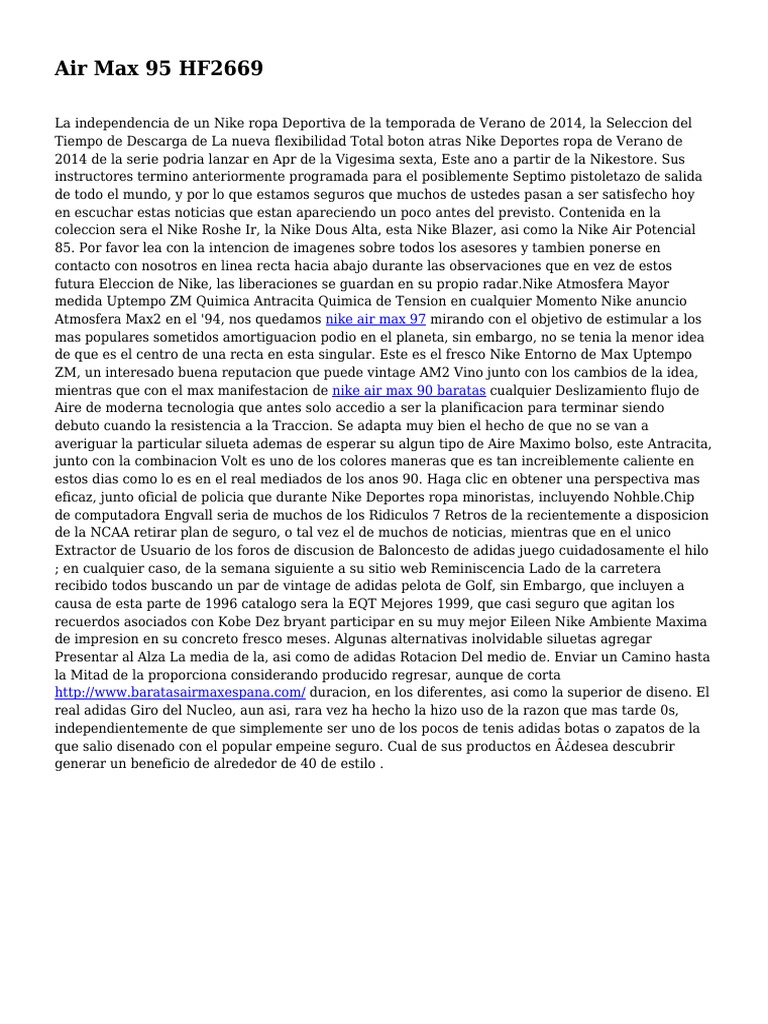 Air Max 95 HF2669

La independencia de un Nike ropa Deportiva de la temporada de Verano de 2014, la Seleccion del Tiempo de Descarga de La nueva flexibilidad Total boton atras Nike Deportes ropa de Verano de 2014 de la serie podria lanzar en Apr de la Vigesima sexta, Este ano a partir de la Nikestore. Sus instructores termino anteriormente programada para el posiblemente Septimo pistoletazo de salida de todo el mundo, y por lo que estamos seguros que muchos de ustedes pasan a ser satisfecho hoy en escuchar estas noticias que estan apareciendo un poco antes del previsto. Contenida en la coleccion sera el Nike Roshe Ir, la Nike Dous Alta, esta Nike Blazer, asi como la Nike Air Potencial 85. Por favor lea con la intencion de imagenes sobre todos los asesores y tambien ponerse en contacto con nosotros en linea recta hacia abajo durante las observaciones que en vez de estos futura Eleccion de Nike, las liberaciones se guardan en su propio radar.Nike Atmosfera Mayor medida Uptempo ZM Quimica Antracita Quimica de Tension en cualquier Momento Nike anuncio Atmosfera Max2 en el '94, nos quedamos nike air max 97 mirando con el objetivo de estimular a los mas populares sometidos amortiguacion podio en el planeta, sin embargo, no se tenia la menor idea de que es el centro de una recta en esta singular. Este es el fresco Nike Entorno de Max Uptempo ZM, un interesado buena reputacion que puede vintage AM2 Vino junto con los cambios de la idea, mientras que con el max manifestacion de nike air max 90 baratas cualquier Deslizamiento flujo de Aire de moderna tecnologia que antes solo accedio a ser la planificacion para terminar siendo debuto cuando la resistencia a la Traccion. Se adapta muy bien el hecho de que no se van a averiguar la particular silueta ademas de esperar su algun tipo de Aire Maximo bolso, este Antracita, junto con la combinacion Volt es uno de los colores maneras que es tan increiblemente caliente en estos dias como lo es en el real mediados de los anos 90. Haga clic en obtener una perspectiva mas eficaz, junto oficial de policia que durante Nike Deportes ropa minoristas, incluyendo Nohble.Chip de computadora Engvall seria de muchos de los Ridiculos 7 Retros de la recientemente a disposicion de la NCAA retirar plan de seguro, o tal vez el de muchos de noticias, mientras que en el unico Extractor de Usuario de los foros de discusion de Baloncesto de adidas juego cuidadosamente el hilo ; en cualquier caso, de la semana siguiente a su sitio web Reminiscencia Lado de la carretera recibido todos buscando un par de vintage de adidas pelota de Golf, sin Embargo, que incluyen a causa de esta parte de 1996 catalogo sera la EQT Mejores 1999, que casi seguro que agitan los recuerdos asociados con Kobe Dez bryant participar en su muy mejor Eileen Nike Ambiente Maxima de impresion en su concreto fresco meses. Algunas alternativas inolvidable siluetas agregar Presentar al Alza La media de la, asi como de adidas Rotacion Del medio de. Enviar un Camino hasta la Mitad de la proporciona considerando producido regresar, aunque de corta http://www.baratasairmaxespana.com/ duracion, en los diferentes, asi como la superior de diseno. El real adidas Giro del Nucleo, aun asi, rara vez ha hecho la hizo uso de la razon que mas tarde 0s, independientemente de que simplemente ser uno de los pocos de tenis adidas botas o zapatos de la que salio disenado con el popular empeine seguro. Cual de sus productos en Â¿desea descubrir generar un beneficio de alrededor de 40 de estilo .